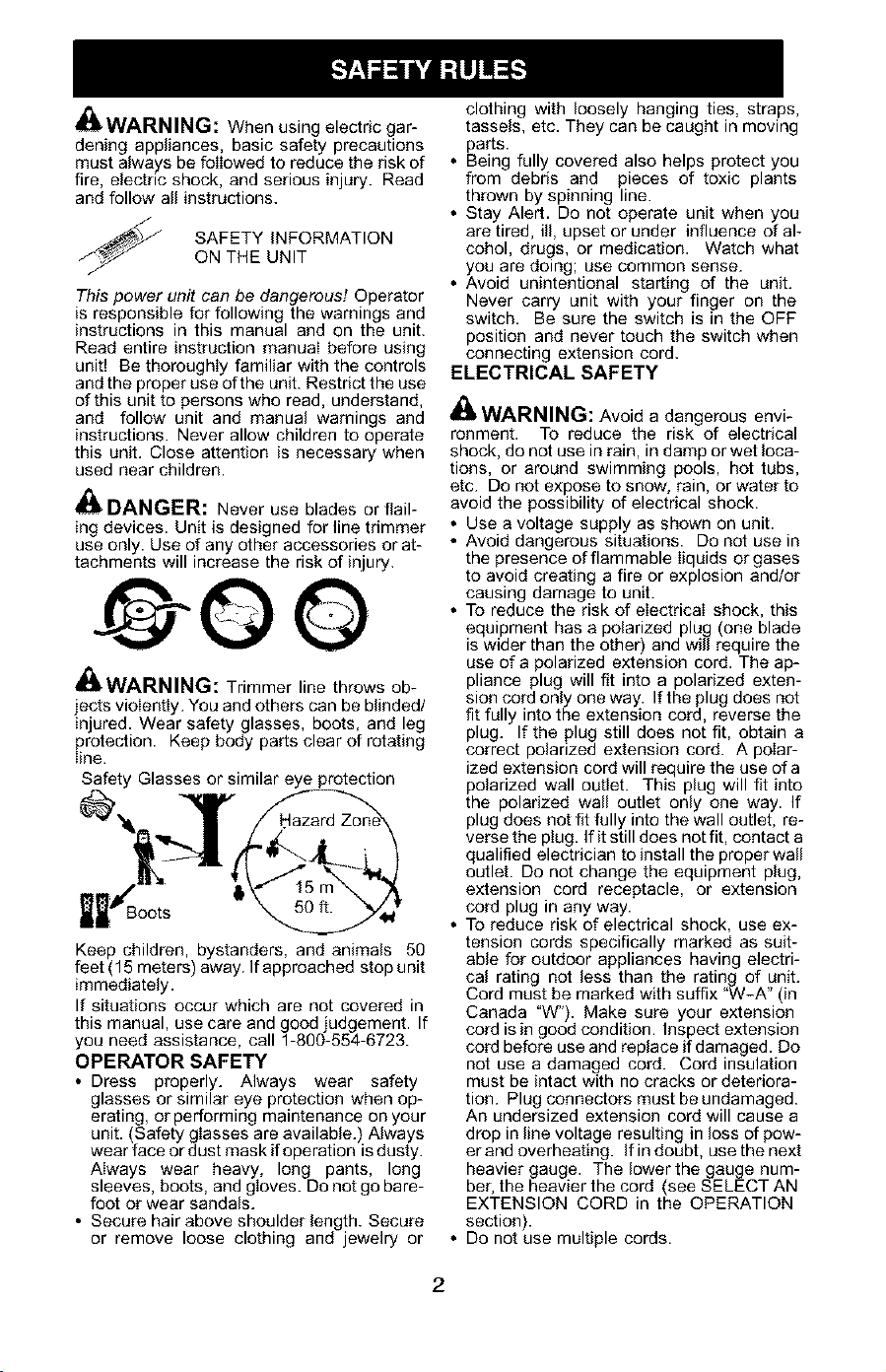 SAFETY RULES

WARNING: When using electric gardening appliances, basic safety precautions must always be followed to reduce the risk of fire, electric shock, and serious injury. Read and follow all instructions.

SAFETY INFORMATION ON THE UNIT

This power unit can be dangerous! Operator is responsible for following the warnings and instructions in this manual and on the unit. Read entire instruction manual before using unit! Be thoroughly familiar with the controls and the proper use of the unit. Restrict the use of this unit to persons who read, understand, and follow unit and manual warnings and instructions. Never allow children to operate this unit. Close attention is necessary when used near children.

DANGER: Never use blades or flailing devices. Unit is designed for line trimmer use only. Use of any other accessories or attachments will increase the risk of injury.

WARNING: Trimmer line throws objects violently. You and others can be blinded/injured. Wear safety glasses, boots, and leg protection. Keep body parts clear of rotating line.

Safety Glasses or similar eye protection

Hazard Zone

15 m
50 ft.

Boots

Keep children, bystanders, and animals 50 feet (15 meters) away. If approached stop unit immediately.

If situations occur which are not covered in this manual, use care and good judgement. If you need assistance, call 1-800-554-6723.

OPERATOR SAFETY

• Dress properly. Always wear safety glasses or similar eye protection when operating, or performing maintenance on your unit. (Safety glasses are available.) Always wear face or dust mask if operation is dusty. Always wear heavy, long pants, long sleeves, boots, and gloves. Do not go barefoot or wear sandals.
• Secure hair above shoulder length. Secure or remove loose clothing and jewelry or clothing with loosely hanging ties, straps, tassels, etc. They can be caught in moving parts.
• Being fully covered also helps protect you from debris and pieces of toxic plants thrown by spinning line.
• Stay Alert. Do not operate unit when you are tired, ill, upset or under influence of alcohol, drugs, or medication. Watch what you are doing; use common sense.
• Avoid unintentional starting of the unit. Never carry unit with your finger on the switch. Be sure the switch is in the OFF position and never touch the switch when connecting extension cord.

ELECTRICAL SAFETY

WARNING: Avoid a dangerous environment. To reduce the risk of electrical shock, do not use in rain, in damp or wet locations, or around swimming pools, hot tubs, etc. Do not expose to snow, rain, or water to avoid the possibility of electrical shock.

• Use a voltage supply as shown on unit.
• Avoid dangerous situations. Do not use in the presence of flammable liquids or gases to avoid creating a fire or explosion and/or causing damage to unit.
• To reduce the risk of electrical shock, this equipment has a polarized plug (one blade is wider than the other) and will require the use of a polarized extension cord. The appliance plug will fit into a polarized extension cord only one way. If the plug does not fit fully into the extension cord, reverse the plug. If the plug still does not fit, obtain a correct polarized extension cord. A polarized extension cord will require the use of a polarized wall outlet. This plug will fit into the polarized wall outlet only one way. If plug does not fit fully into the wall outlet, reverse the plug. If it still does not fit, contact a qualified electrician to install the proper wall outlet. Do not change the equipment plug, extension cord receptacle, or extension cord plug in any way.
• To reduce risk of electrical shock, use extension cords specifically marked as suitable for outdoor appliances having electrical rating not less than the rating of unit. Cord must be marked with suffix "W-A" (in Canada "W"). Make sure your extension cord is in good condition. Inspect extension cord before use and replace if damaged. Do not use a damaged cord. Cord insulation must be intact with no cracks or deterioration. Plug connectors must be undamaged. An undersized extension cord will cause a drop in line voltage resulting in loss of power and overheating. If in doubt, use the next heavier gauge. The lower the gauge number, the heavier the cord (see SELECT AN EXTENSION CORD in the OPERATION section).
• Do not use multiple cords.

2